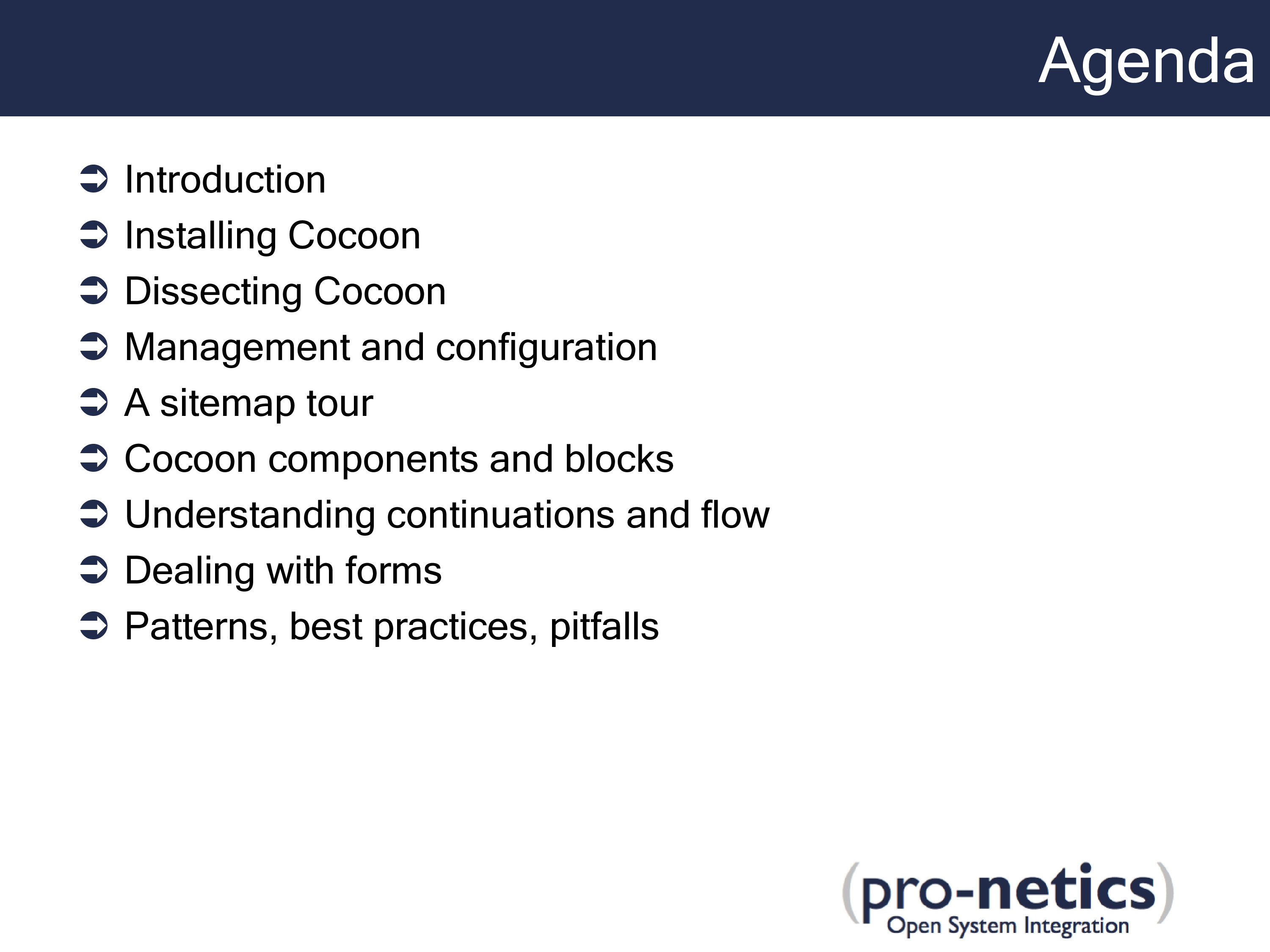 Agenda

➲ Introduction
➲ Installing Cocoon
➲ Dissecting Cocoon
➲ Management and configuration
➲ A sitemap tour
➲ Cocoon components and blocks
➲ Understanding continuations and flow
➲ Dealing with forms
➲ Patterns, best practices, pitfalls

(pro-netics)
Open System Integration